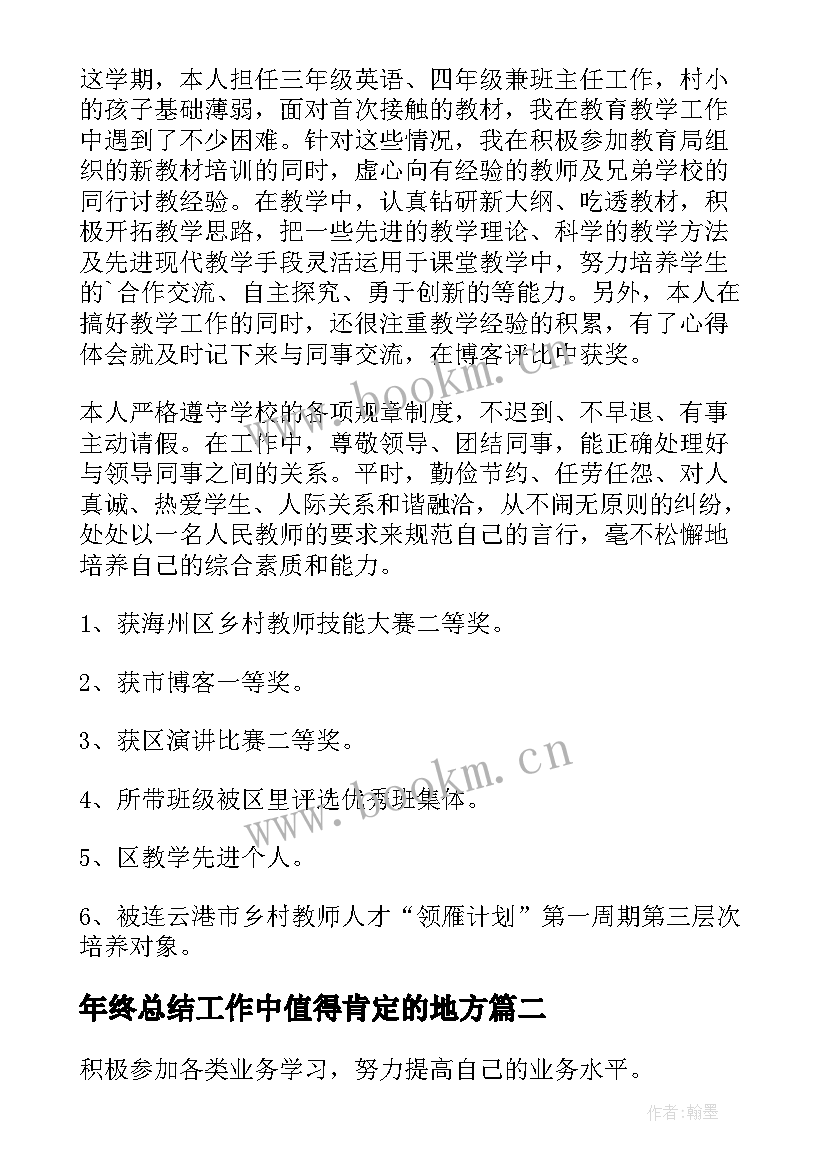 这学期，本人担任三年级英语、四年级兼班主任工作，村小的孩子基础薄弱，面对首次接触的教材，我在教育教学工作中遇到了不少困难。针对这些情况，我在积极参加教育局组织的新教材培训的同时，虚心向有经验的教师及兄弟学校的同行讨教经验。在教学中，认真钻研新大纲、吃透教材，积极开拓教学思路，把一些先进的教学理论、科学的教学方法及先进现代教学手段灵活运用于课堂教学中，努力培养学生的`合作交流、自主探究、勇于创新的等能力。另外，本人在搞好教学工作的同时，还很注重教学经验的积累，有了心得体会就及时记下来与同事交流，在博客评比中获奖。

本人严格遵守学校的各项规章制度，不迟到、不早退、有事主动请假。在工作中，尊敬领导、团结同事，能正确处理好与领导同事之间的关系。平时，勤俭节约、任劳任怨、对人真诚、热爱学生、人际关系和谐融洽，从不闹无原则的纠纷，处处以一名人民教师的要求来规范自己的言行，毫不松懈地培养自己的综合素质和能力。

1、获海州区乡村教师技能大赛二等奖。

2、获市博客一等奖。

3、获区演讲比赛二等奖。

4、所带班级被区里评选优秀班集体。

5、区教学先进个人。

6、被连云港市乡村教师人才“领雁计划”第一周期第三层次培养对象。

年终总结工作中值得肯定的地方篇二

积极参加各类业务学习，努力提高自己的业务水平。

www.bookm.cn

www.bookm.cn

作者:翰墨